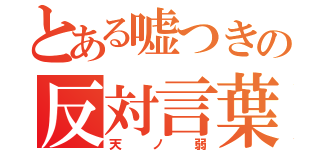 とある嘘つきの
反対言葉
天ノ弱